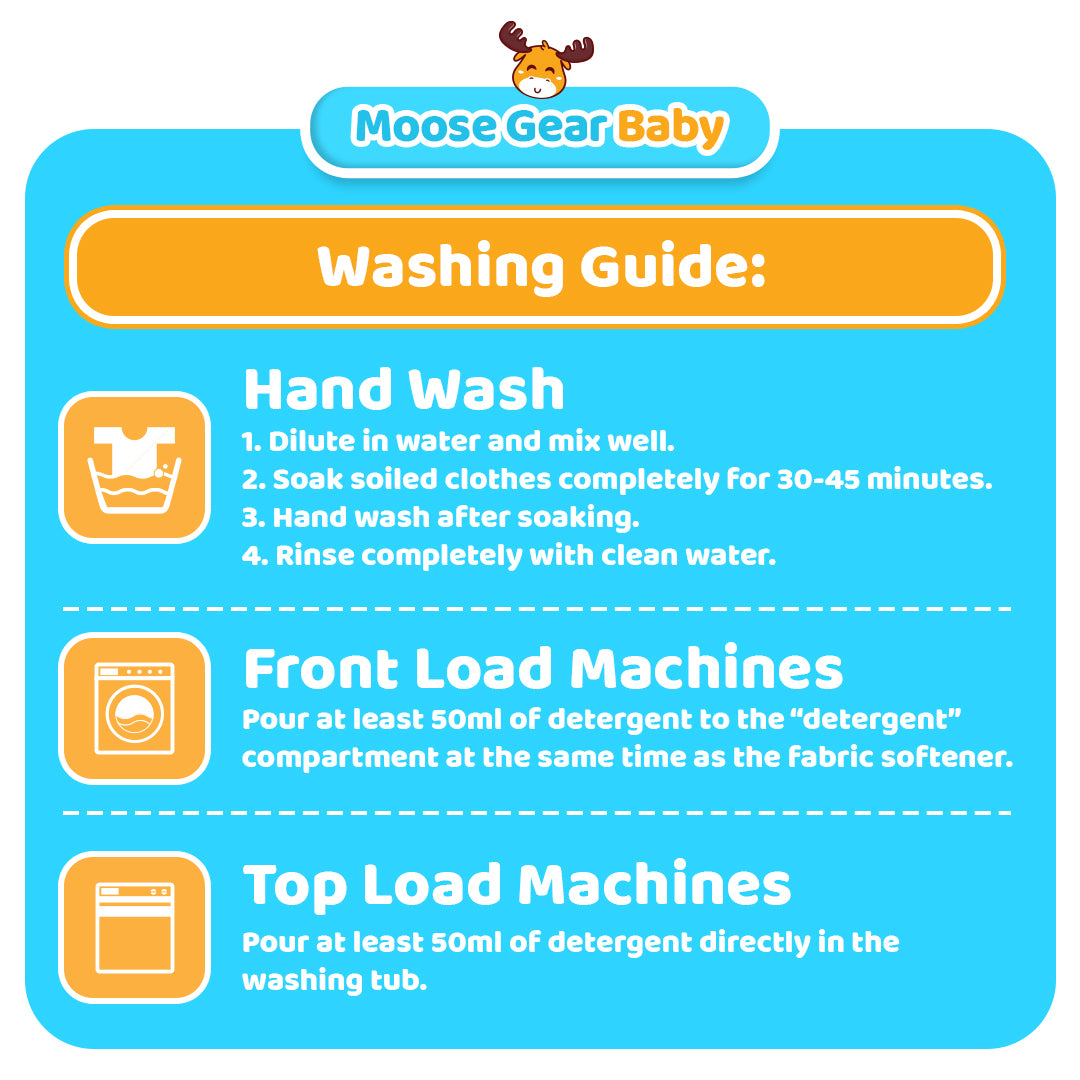 Moose Gear Baby

Washing Guide:

Hand Wash
1. Dilute in water and mix well.
2. Soak soiled clothes completely for 30-45 minutes.
3. Hand wash after soaking.
4. Rinse completely with clean water.

Front Load Machines
Pour at least 50ml of detergent to the "detergent" compartment at the same time as the fabric softener.

Top Load Machines
Pour at least 50ml of detergent directly in the washing tub.